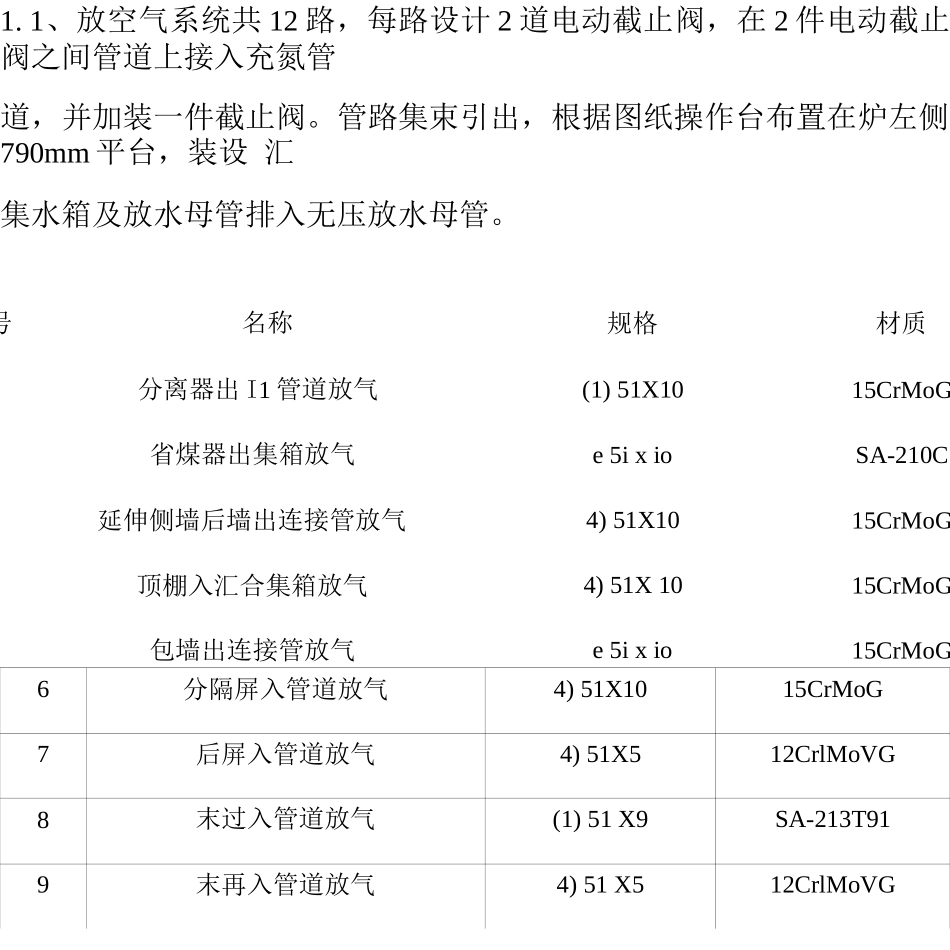 1. 1、放空气系统共 12 路，每路设计 2 道电动截止阀，在 2 件电动截止阀之间管道上接入充氮管

道，并加装一件截止阀。管路集束引出，根据图纸操作台布置在炉左侧 790mm 平台，装设 汇

集水箱及放水母管排入无压放水母管。

| 号 | 名称 | 规格 | 材质 |
|---|---|---|---|
| | 分离器出 I1 管道放气 | (1) 51X10 | 15CrMoG |
| | 省煤器出集箱放气 | e 5i x io | SA-210C |
| | 延伸侧墙后墙出连接管放气 | 4) 51X10 | 15CrMoG |
| | 顶棚入汇合集箱放气 | 4) 51X 10 | 15CrMoG |
| | 包墙出连接管放气 | e 5i x io | 15CrMoG |
| 6 | 分隔屏入管道放气 | 4) 51X10 | 15CrMoG |
| 7 | 后屏入管道放气 | 4) 51X5 | 12CrlMoVG |
| 8 | 末过入管道放气 | (1) 51 X9 | SA-213T91 |
| 9 | 末再入管道放气 | 4) 51 X5 | 12CrlMoVG |